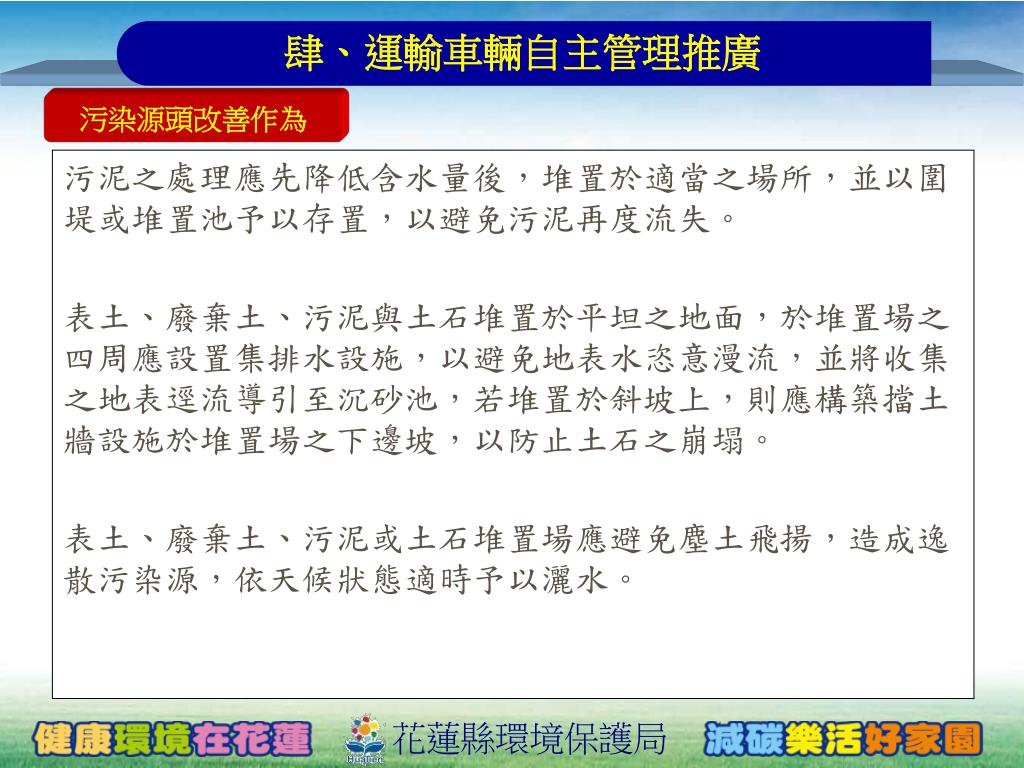 肆、運輸車輛自主管理推廣

污染源頭改善作為

污泥之處理應先降低含水量後，堆置於適當之場所，並以圍堤或堆置池予以存置，以避免污泥再度流失。

表土、廢棄土、污泥與土石堆置於平坦之地面，於堆置場之四周應設置集排水設施，以避免地表水恣意漫流，並將收集之地表逕流導引至沉砂池，若堆置於斜坡上，則應構築擋土牆設施於堆置場之下邊坡，以防止土石之崩塌。

表土、廢棄土、污泥或土石堆置場應避免塵土飛揚，造成逸散污染源，依天候狀態適時予以灑水。

健康環境在花蓮 花蓮縣環境保護局 減碳樂活好家園